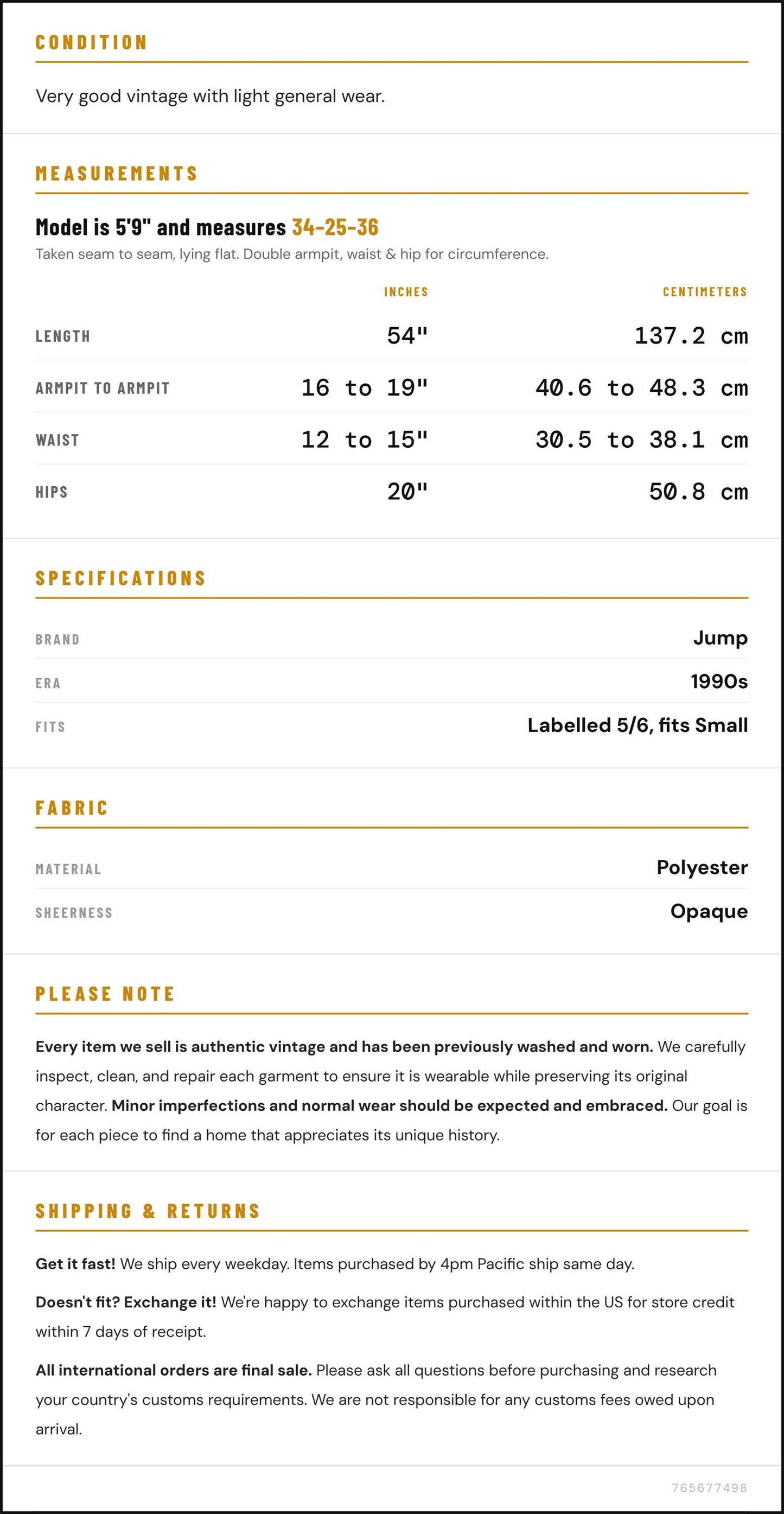 CONDITION

Very good vintage with light general wear.

MEASUREMENTS

Model is 5'9" and measures 34-25-36

Taken seam to seam, lying flat. Double armpit, waist & hip for circumference.

|  | INCHES | CENTIMETERS |
|---|---|---|
| LENGTH | 54" | 137.2 cm |
| ARMPIT TO ARMPIT | 16 to 19" | 40.6 to 48.3 cm |
| WAIST | 12 to 15" | 30.5 to 38.1 cm |
| HIPS | 20" | 50.8 cm |

SPECIFICATIONS

BRAND
Jump

ERA
1990s

FITS
Labelled 5/6, fits Small

FABRIC

MATERIAL
Polyester

SHEERNESS
Opaque

PLEASE NOTE

Every item we sell is authentic vintage and has been previously washed and worn. We carefully inspect, clean, and repair each garment to ensure it is wearable while preserving its original character. Minor imperfections and normal wear should be expected and embraced. Our goal is for each piece to find a home that appreciates its unique history.

SHIPPING & RETURNS

Get it fast! We ship every weekday. Items purchased by 4pm Pacific ship same day.

Doesn't fit? Exchange it! We're happy to exchange items purchased within the US for store credit within 7 days of receipt.

All international orders are final sale. Please ask all questions before purchasing and research your country's customs requirements. We are not responsible for any customs fees owed upon arrival.

765677498